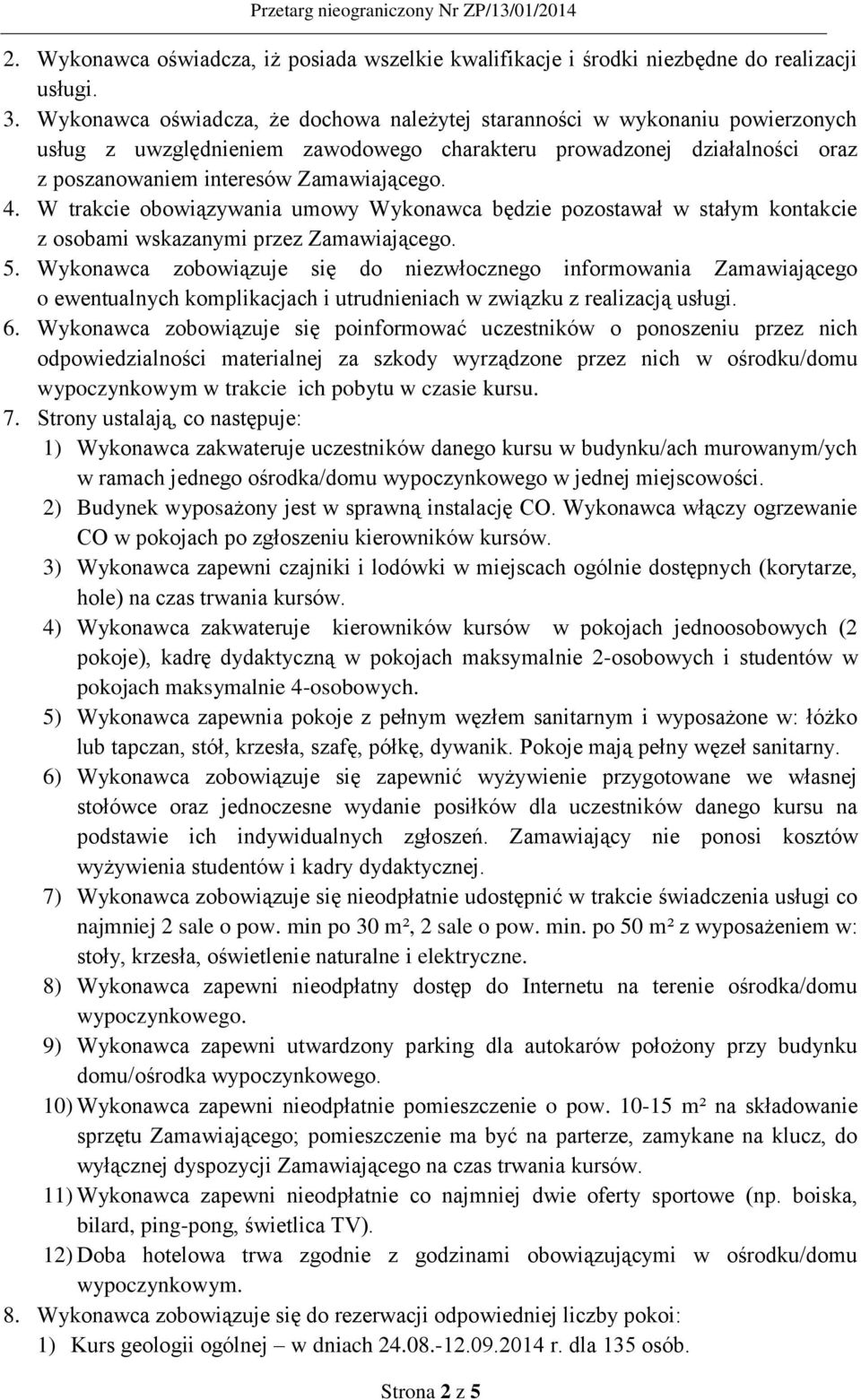 Przetarg nieograniczony Nr ZP/13/01/2014

2. Wykonawca oświadcza, iż posiada wszelkie kwalifikacje i środki niezbędne do realizacji usługi.
3. Wykonawca oświadcza, że dochowa należytej staranności w wykonaniu powierzonych usług z uwzględnieniem zawodowego charakteru prowadzonej działalności oraz z poszanowaniem interesów Zamawiającego.
4. W trakcie obowiązywania umowy Wykonawca będzie pozostawał w stałym kontakcie z osobami wskazanymi przez Zamawiającego.
5. Wykonawca zobowiązuje się do niezwłocznego informowania Zamawiającego o ewentualnych komplikacjach i utrudnieniach w związku z realizacją usługi.
6. Wykonawca zobowiązuje się poinformować uczestników o ponoszeniu przez nich odpowiedzialności materialnej za szkody wyrządzone przez nich w ośrodku/domu wypoczynkowym w trakcie ich pobytu w czasie kursu.
7. Strony ustalają, co następuje:
1) Wykonawca zakwateruje uczestników danego kursu w budynku/ach murowanym/ych w ramach jednego ośrodka/domu wypoczynkowego w jednej miejscowości.
2) Budynek wyposażony jest w sprawną instalację CO. Wykonawca włączy ogrzewanie CO w pokojach po zgłoszeniu kierowników kursów.
3) Wykonawca zapewni czajniki i lodówki w miejscach ogólnie dostępnych (korytarze, hole) na czas trwania kursów.
4) Wykonawca zakwateruje kierowników kursów w pokojach jednoosobowych (2 pokoje), kadrę dydaktyczną w pokojach maksymalnie 2-osobowych i studentów w pokojach maksymalnie 4-osobowych.
5) Wykonawca zapewnia pokoje z pełnym węzłem sanitarnym i wyposażone w: łóżko lub tapczan, stół, krzesła, szafę, półkę, dywanik. Pokoje mają pełny węzeł sanitarny.
6) Wykonawca zobowiązuje się zapewnić wyżywienie przygotowane we własnej stołówce oraz jednoczesne wydanie posiłków dla uczestników danego kursu na podstawie ich indywidualnych zgłoszeń. Zamawiający nie ponosi kosztów wyżywienia studentów i kadry dydaktycznej.
7) Wykonawca zobowiązuje się nieodpłatnie udostępnić w trakcie świadczenia usługi co najmniej 2 sale o pow. min po 30 m², 2 sale o pow. min. po 50 m² z wyposażeniem w: stoły, krzesła, oświetlenie naturalne i elektryczne.
8) Wykonawca zapewni nieodpłatny dostęp do Internetu na terenie ośrodka/domu wypoczynkowego.
9) Wykonawca zapewni utwardzony parking dla autokarów położony przy budynku domu/ośrodka wypoczynkowego.
10) Wykonawca zapewni nieodpłatnie pomieszczenie o pow. 10-15 m² na składowanie sprzętu Zamawiającego; pomieszczenie ma być na parterze, zamykane na klucz, do wyłącznej dyspozycji Zamawiającego na czas trwania kursów.
11) Wykonawca zapewni nieodpłatnie co najmniej dwie oferty sportowe (np. boiska, bilard, ping-pong, świetlica TV).
12) Doba hotelowa trwa zgodnie z godzinami obowiązującymi w ośrodku/domu wypoczynkowym.
8. Wykonawca zobowiązuje się do rezerwacji odpowiedniej liczby pokoi:
1) Kurs geologii ogólnej – w dniach 24.08.-12.09.2014 r. dla 135 osób.

Strona 2 z 5